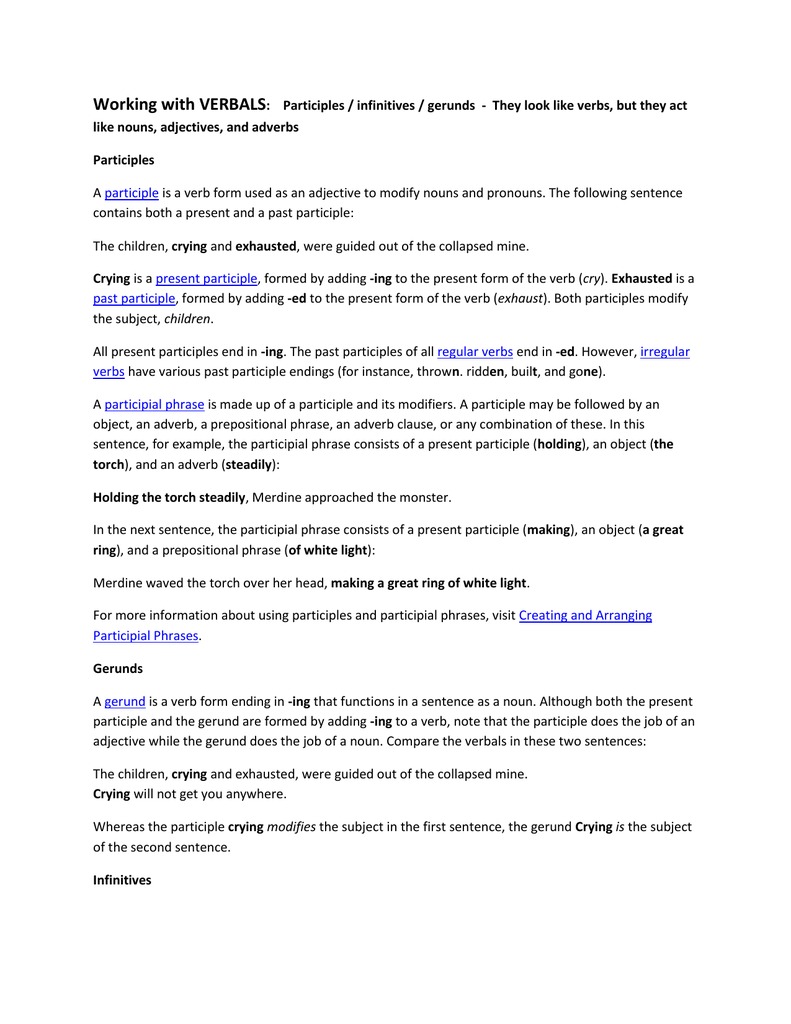 Working with VERBALS: Participles / infinitives / gerunds - They look like verbs, but they act like nouns, adjectives, and adverbs

Participles

A participle is a verb form used as an adjective to modify nouns and pronouns. The following sentence contains both a present and a past participle:

The children, crying and exhausted, were guided out of the collapsed mine.

Crying is a present participle, formed by adding -ing to the present form of the verb (cry). Exhausted is a past participle, formed by adding -ed to the present form of the verb (exhaust). Both participles modify the subject, children.

All present participles end in -ing. The past participles of all regular verbs end in -ed. However, irregular verbs have various past participle endings (for instance, thrown. ridden, built, and gone).

A participial phrase is made up of a participle and its modifiers. A participle may be followed by an object, an adverb, a prepositional phrase, an adverb clause, or any combination of these. In this sentence, for example, the participial phrase consists of a present participle (holding), an object (the torch), and an adverb (steadily):

Holding the torch steadily, Merdine approached the monster.

In the next sentence, the participial phrase consists of a present participle (making), an object (a great ring), and a prepositional phrase (of white light):

Merdine waved the torch over her head, making a great ring of white light.

For more information about using participles and participial phrases, visit Creating and Arranging Participial Phrases.

Gerunds

A gerund is a verb form ending in -ing that functions in a sentence as a noun. Although both the present participle and the gerund are formed by adding -ing to a verb, note that the participle does the job of an adjective while the gerund does the job of a noun. Compare the verbals in these two sentences:

The children, crying and exhausted, were guided out of the collapsed mine.
Crying will not get you anywhere.

Whereas the participle crying modifies the subject in the first sentence, the gerund Crying is the subject of the second sentence.

Infinitives